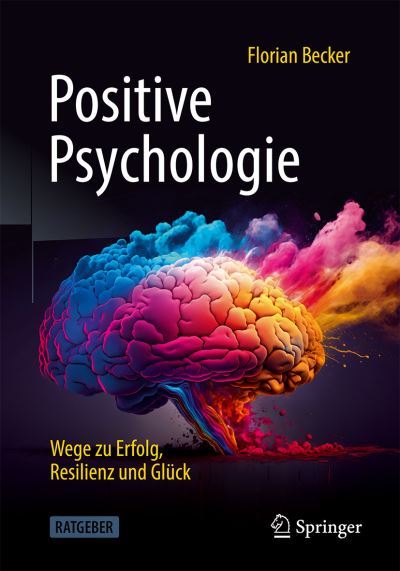 Florian Becker

Positive Psychologie

Wege zu Erfolg, Resilienz und Glück

RATGEBER

Springer